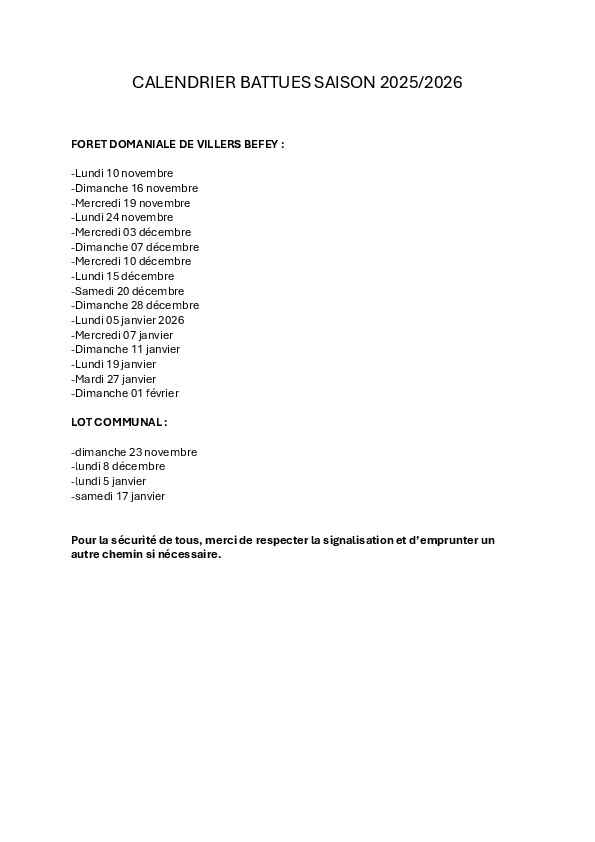 CALENDRIER BATTUES SAISON 2025/2026

FORET DOMANIALE DE VILLERS BEFEY :

-Lundi 10 novembre
-Dimanche 16 novembre
-Mercredi 19 novembre
-Lundi 24 novembre
-Mercredi 03 décembre
-Dimanche 07 décembre
-Mercredi 10 décembre
-Lundi 15 décembre
-Samedi 20 décembre
-Dimanche 28 décembre
-Lundi 05 janvier 2026
-Mercredi 07 janvier
-Dimanche 11 janvier
-Lundi 19 janvier
-Mardi 27 janvier
-Dimanche 01 février

LOT COMMUNAL :

-dimanche 23 novembre
-lundi 8 décembre
-lundi 5 janvier
-samedi 17 janvier

Pour la sécurité de tous, merci de respecter la signalisation et d'emprunter un autre chemin si nécessaire.